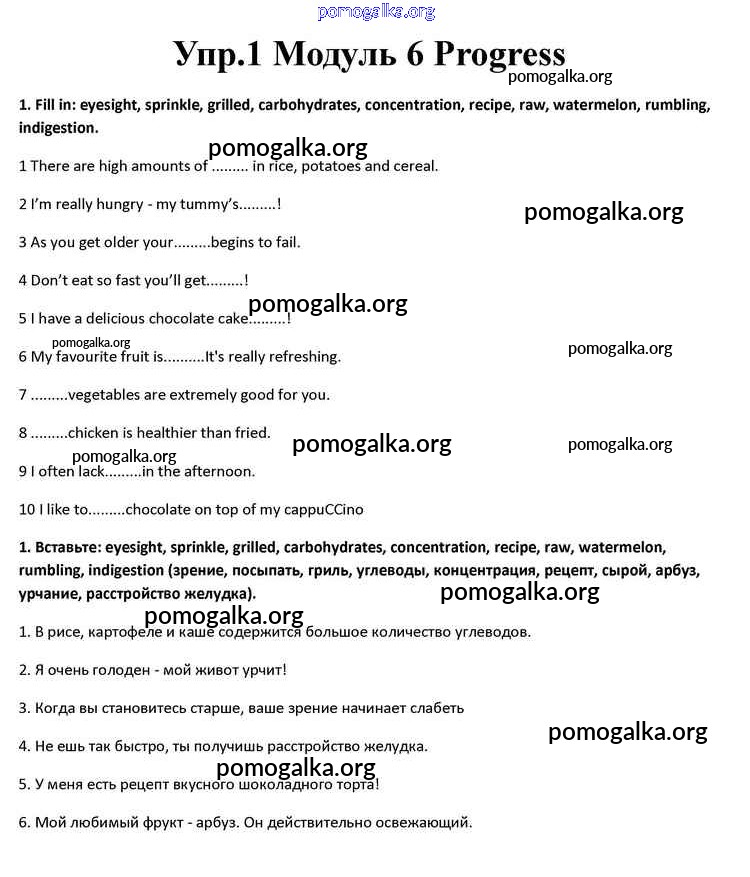 pomogalka.org

Упр.1 Модуль 6 Progress

pomogalka.org

1. Fill in: eyesight, sprinkle, grilled, carbohydrates, concentration, recipe, raw, watermelon, rumbling, indigestion.

pomogalka.org

1 There are high amounts of ......... in rice, potatoes and cereal.

2 I'm really hungry - my tummy's.........!

pomogalka.org

3 As you get older your.........begins to fail.

4 Don't eat so fast you'll get.........!

pomogalka.org

5 I have a delicious chocolate cake.........!

pomogalka.org

6 My favourite fruit is..........It's really refreshing.

pomogalka.org

7 .........vegetables are extremely good for you.

8 .........chicken is healthier than fried.

pomogalka.org

pomogalka.org

pomogalka.org

9 I often lack.........in the afternoon.

10 I like to.........chocolate on top of my cappuCCino

1. Вставьте: eyesight, sprinkle, grilled, carbohydrates, concentration, recipe, raw, watermelon, rumbling, indigestion (зрение, посыпать, гриль, углеводы, концентрация, рецепт, сырой, арбуз, урчание, расстройство желудка).

pomogalka.org

pomogalka.org

1. В рисе, картофеле и каше содержится большое количество углеводов.

2. Я очень голоден - мой живот урчит!

3. Когда вы становитесь старше, ваше зрение начинает слабеть

pomogalka.org

4. Не ешь так быстро, ты получишь расстройство желудка.

pomogalka.org

5. У меня есть рецепт вкусного шоколадного торта!

6. Мой любимый фрукт - арбуз. Он действительно освежающий.